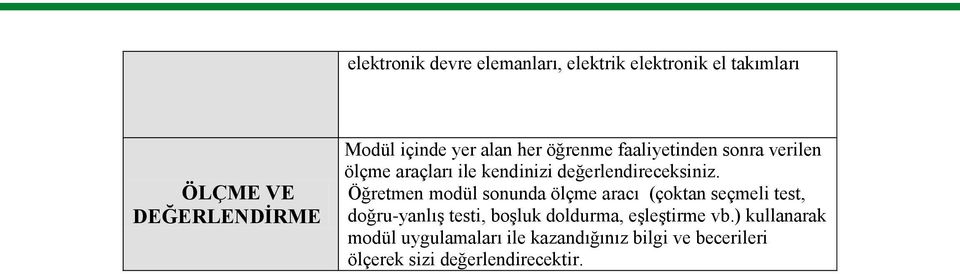 |  | elektronik devre elemanları, elektrik elektronik el takımları |
|---|---|
| ÖLÇME VE DEĞERLENDİRME | Modül içinde yer alan her öğrenme faaliyetinden sonra verilen ölçme araçları ile kendinizi değerlendireceksiniz. Öğretmen modül sonunda ölçme aracı (çoktan seçmeli test, doğru-yanlış testi, boşluk doldurma, eşleştirme vb.) kullanarak modül uygulamaları ile kazandığınız bilgi ve becerileri ölçerek sizi değerlendirecektir. |